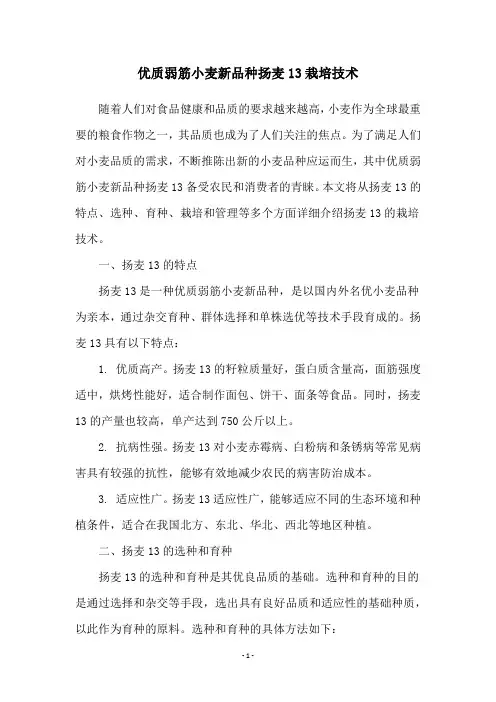 优质弱筋小麦新品种扬麦 13 栽培技术

随着人们对食品健康和品质的要求越来越高，小麦作为全球最重要的粮食作物之一，其品质也成为了人们关注的焦点。为了满足人们对小麦品质的需求，不断推陈出新的小麦品种应运而生，其中优质弱筋小麦新品种扬麦 13 备受农民和消费者的青睐。本文将从扬麦 13 的特点、选种、育种、栽培和管理等多个方面详细介绍扬麦 13 的栽培技术。

一、扬麦 13 的特点

扬麦 13 是一种优质弱筋小麦新品种，是以国内外名优小麦品种为亲本，通过杂交育种、群体选择和单株选优等技术手段育成的。扬麦 13 具有以下特点：

1. 优质高产。扬麦 13 的籽粒质量好，蛋白质含量高，面筋强度适中，烘烤性能好，适合制作面包、饼干、面条等食品。同时，扬麦 13 的产量也较高，单产达到 750 公斤以上。

2. 抗病性强。扬麦 13 对小麦赤霉病、白粉病和条锈病等常见病害具有较强的抗性，能够有效地减少农民的病害防治成本。

3. 适应性广。扬麦 13 适应性广，能够适应不同的生态环境和种植条件，适合在我国北方、东北、华北、西北等地区种植。

二、扬麦 13 的选种和育种

扬麦 13 的选种和育种是其优良品质的基础。选种和育种的目的是通过选择和杂交等手段，选出具有良好品质和适应性的基础种质，以此作为育种的原料。选种和育种的具体方法如下：

- 1 -